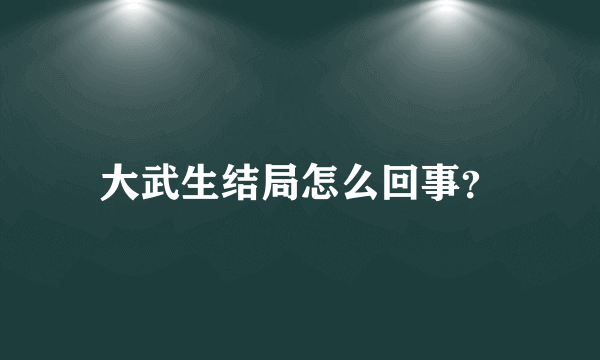 大武生结局怎么回事?